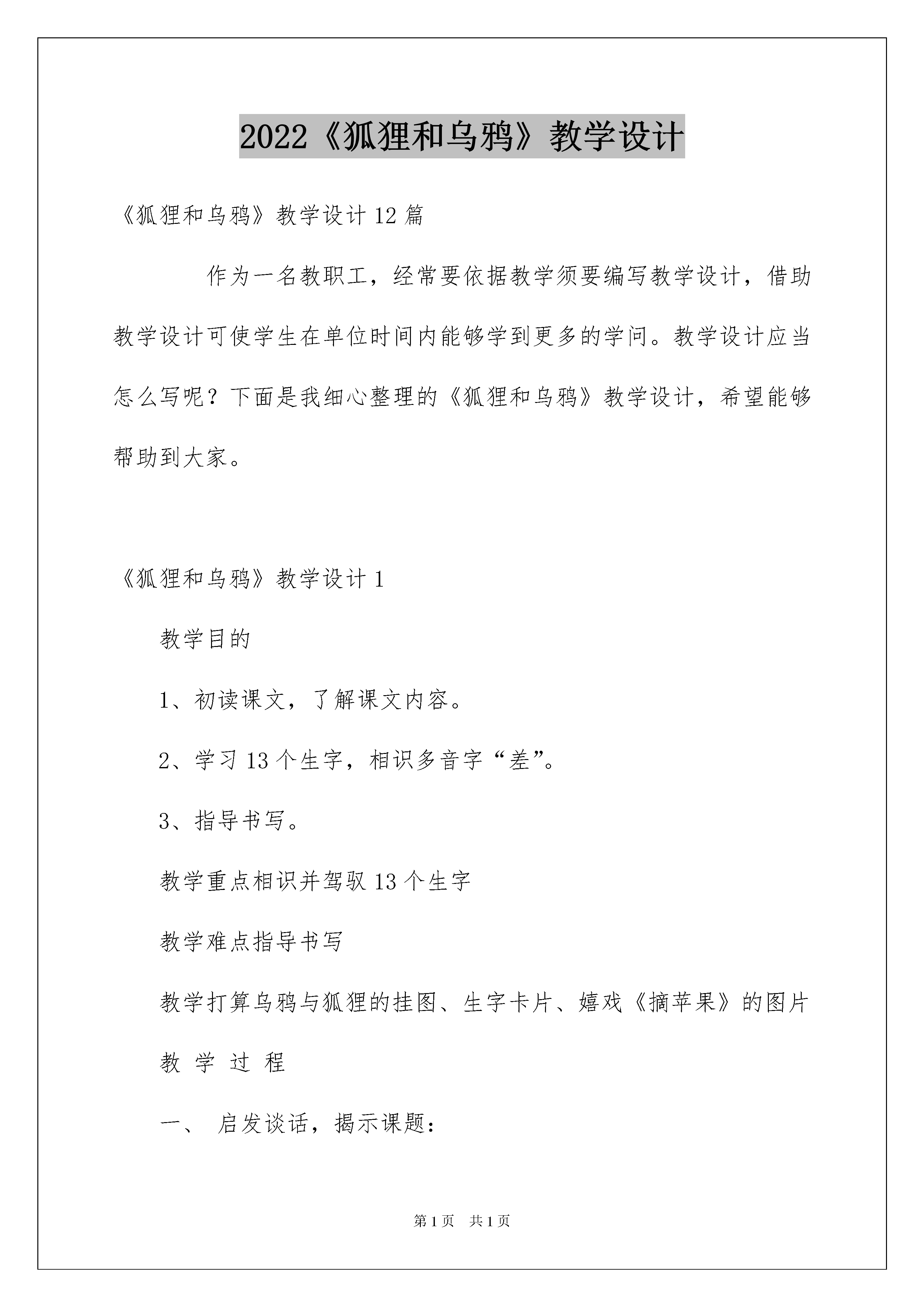 2022《狐狸和乌鸦》教学设计

《狐狸和乌鸦》教学设计12篇

作为一名教职工，经常要依据教学须要编写教学设计，借助教学设计可使学生在单位时间内能够学到更多的学问。教学设计应当怎么写呢？下面是我细心整理的《狐狸和乌鸦》教学设计，希望能够帮助到大家。

《狐狸和乌鸦》教学设计1

教学目的

1、初读课文，了解课文内容。

2、学习13个生字，相识多音字“差”。

3、指导书写。

教学重点相识并驾驭13个生字

教学难点指导书写

教学打算乌鸦与狐狸的挂图、生字卡片、嬉戏《摘苹果》的图片

教 学 过 程

一、 启发谈话，揭示课题：

第1页 共1页